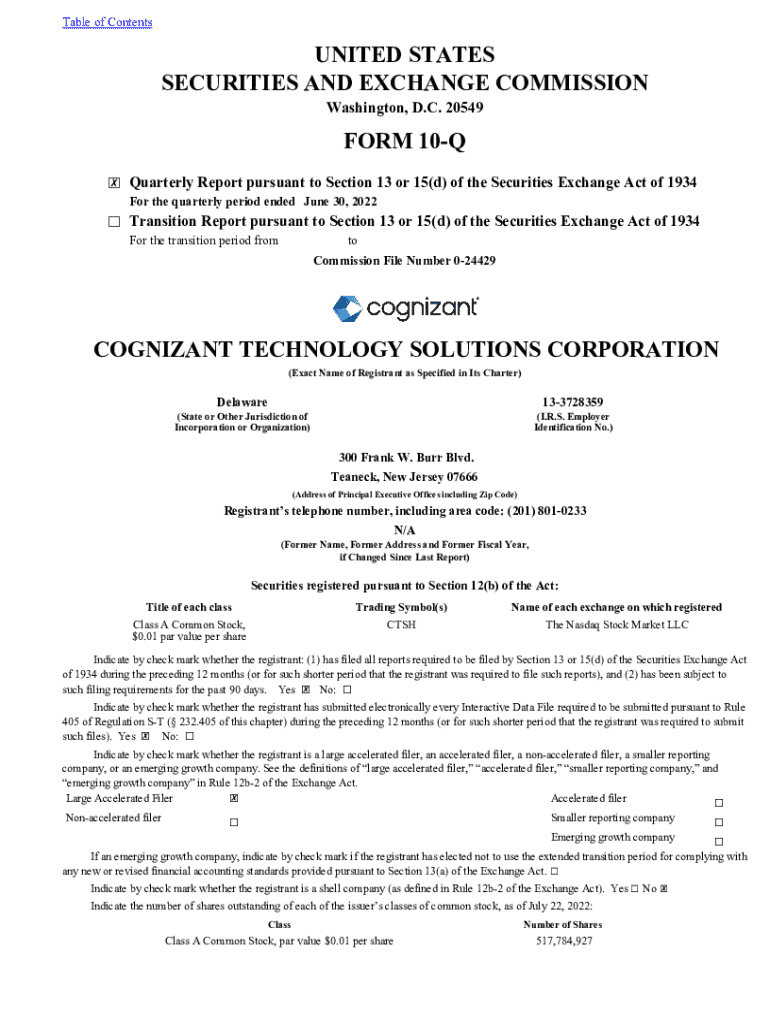 Table of Contents

UNITED STATES
SECURITIES AND EXCHANGE COMMISSION
Washington, D.C. 20549

FORM 10-Q

☒ Quarterly Report pursuant to Section 13 or 15(d) of the Securities Exchange Act of 1934
For the quarterly period ended June 30, 2022
☐ Transition Report pursuant to Section 13 or 15(d) of the Securities Exchange Act of 1934
For the transition period from to
Commission File Number 0-24429

cognizant

COGNIZANT TECHNOLOGY SOLUTIONS CORPORATION
(Exact Name of Registrant as Specified in Its Charter)

Delaware
(State or Other Jurisdiction of Incorporation or Organization)

13-3728359
(I.R.S. Employer Identification No.)

300 Frank W. Burr Blvd.
Teaneck, New Jersey 07666
(Address of Principal Executive Offices including Zip Code)
Registrant's telephone number, including area code: (201) 801-0233
N/A
(Former Name, Former Address and Former Fiscal Year, if Changed Since Last Report)

Securities registered pursuant to Section 12(b) of the Act:

| Title of each class | Trading Symbol(s) | Name of each exchange on which registered |
|---|---|---|
| Class A Common Stock, $0.01 par value per share | CTSH | The Nasdaq Stock Market LLC |

Indicate by check mark whether the registrant: (1) has filed all reports required to be filed by Section 13 or 15(d) of the Securities Exchange Act of 1934 during the preceding 12 months (or for such shorter period that the registrant was required to file such reports), and (2) has been subject to such filing requirements for the past 90 days. Yes ☒ No: ☐

Indicate by check mark whether the registrant has submitted electronically every Interactive Data File required to be submitted pursuant to Rule 405 of Regulation S-T (§ 232.405 of this chapter) during the preceding 12 months (or for such shorter period that the registrant was required to submit such files). Yes ☒ No: ☐

Indicate by check mark whether the registrant is a large accelerated filer, an accelerated filer, a non-accelerated filer, a smaller reporting company, or an emerging growth company. See the definitions of "large accelerated filer," "accelerated filer," "smaller reporting company," and "emerging growth company" in Rule 12b-2 of the Exchange Act.

| Large Accelerated Filer | ☒ | Accelerated filer | ☐ |
|---|---|---|---|
| Non-accelerated filer | ☐ | Smaller reporting company | ☐ |
| | | Emerging growth company | ☐ |

If an emerging growth company, indicate by check mark if the registrant has elected not to use the extended transition period for complying with any new or revised financial accounting standards provided pursuant to Section 13(a) of the Exchange Act. ☐

Indicate by check mark whether the registrant is a shell company (as defined in Rule 12b-2 of the Exchange Act). Yes ☐ No ☒

Indicate the number of shares outstanding of each of the issuer's classes of common stock, as of July 22, 2022:

| Class | Number of Shares |
|---|---|
| Class A Common Stock, par value $0.01 per share | 517,784,927 |